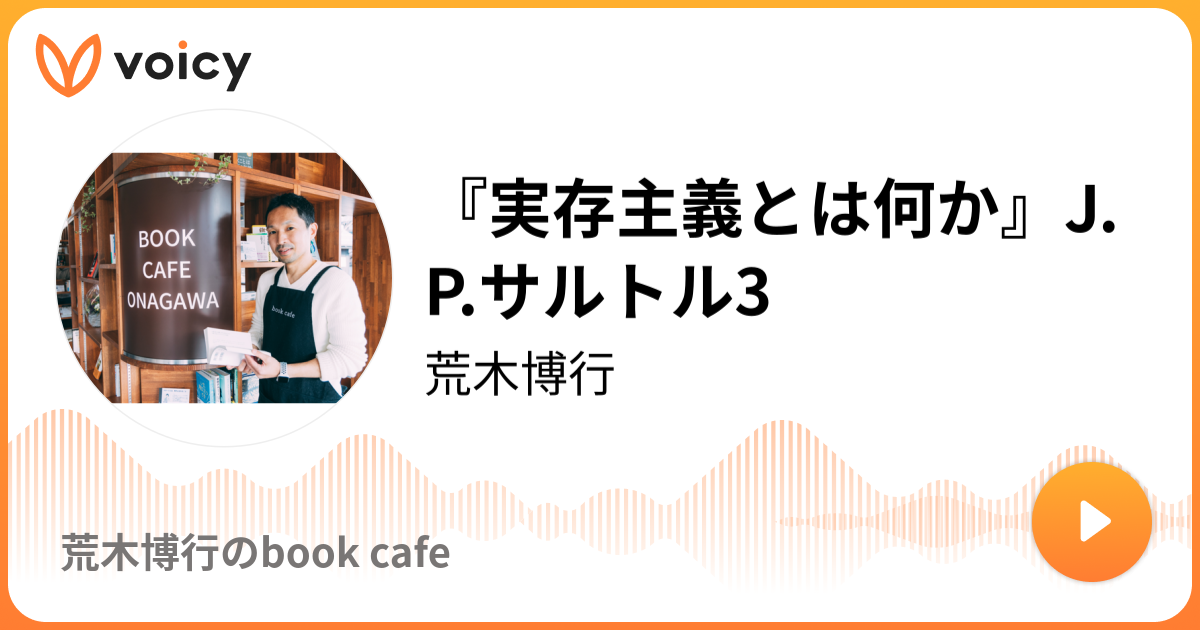 voicy

BOOK CAFE ONAGAWA

book cafe

『実存主義とは何か』J.P.サルトル3

荒木博行

荒木博行のbook cafe